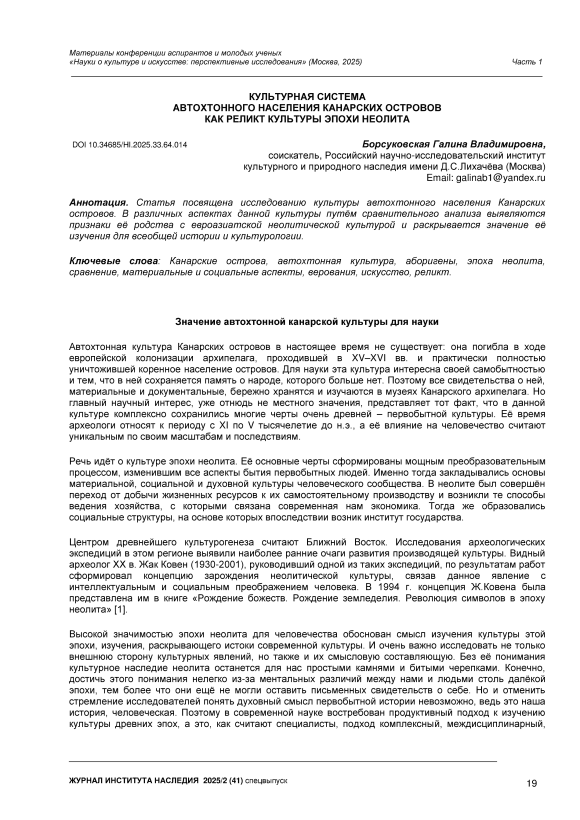 Материалы конференции аспирантов и молодых ученых
«Науки о культуре и искусстве: перспективные исследования» (Москва, 2025) Часть 1

КУЛЬТУРНАЯ СИСТЕМА
АВТОХТОННОГО НАСЕЛЕНИЯ КАНАРСКИХ ОСТРОВОВ
КАК РЕЛИКТ КУЛЬТУРЫ ЭПОХИ НЕОЛИТА

DOI 10.34685/HI.2025.33.64.014

Борсуковская Галина Владимировна,
соискатель, Российский научно-исследовательский институт культурного и природного наследия имени Д.С.Лихачёва (Москва)
Email: galinab1@yandex.ru

Аннотация. Статья посвящена исследованию культуры автохтонного населения Канарских островов. В различных аспектах данной культуры путём сравнительного анализа выявляются признаки её родства с евроазиатской неолитической культурой и раскрывается значение её изучения для всеобщей истории и культурологии.

Ключевые слова: Канарские острова, автохтонная культура, аборигены, эпоха неолита, сравнение, материальные и социальные аспекты, верования, искусство, реликт.

Значение автохтонной канарской культуры для науки

Автохтонная культура Канарских островов в настоящее время не существует: она погибла в ходе европейской колонизации архипелага, проходившей в XV–XVI вв. и практически полностью уничтожившей коренное население островов. Для науки эта культура интересна своей самобытностью и тем, что в ней сохраняется память о народе, которого больше нет. Поэтому все свидетельства о ней, материальные и документальные, бережно хранятся и изучаются в музеях Канарского архипелага. Но главный научный интерес, уже отнюдь не местного значения, представляет тот факт, что в данной культуре комплексно сохранились многие черты очень древней – первобытной культуры. Её время археологи относят к периоду с XI по V тысячелетие до н.э., а её влияние на человечество считают уникальным по своим масштабам и последствиям.

Речь идёт о культуре эпохи неолита. Её основные черты сформированы мощным преобразовательным процессом, изменившим все аспекты бытия первобытных людей. Именно тогда закладывались основы материальной, социальной и духовной культуры человеческого сообщества. В неолите был совершён переход от добычи жизненных ресурсов к их самостоятельному производству и возникли те способы ведения хозяйства, с которыми связана современная нам экономика. Тогда же образовались социальные структуры, на основе которых впоследствии возник институт государства.

Центром древнейшего культурогенеза считают Ближний Восток. Исследования археологических экспедиций в этом регионе выявили наиболее ранние очаги развития производящей культуры. Видный археолог XX в. Жак Ковен (1930-2001), руководивший одной из таких экспедиций, по результатам работ сформировал концепцию зарождения неолитической культуры, связав данное явление с интеллектуальным и социальным преображением человека. В 1994 г. концепция Ж.Ковена была представлена им в книге «Рождение божеств. Рождение земледелия. Революция символов в эпоху неолита» [1].

Высокой значимостью эпохи неолита для человечества обоснован смысл изучения культуры этой эпохи, изучения, раскрывающего истоки современной культуры. И очень важно исследовать не только внешнюю сторону культурных явлений, но также и их смысловую составляющую. Без её понимания культурное наследие неолита останется для нас простыми камнями и битыми черепками. Конечно, достичь этого понимания нелегко из-за ментальных различий между нами и людьми столь далёкой эпохи, тем более что они ещё не могли оставить письменных свидетельств о себе. Но и отменить стремление исследователей понять духовный смысл первобытной истории невозможно, ведь это наша история, человеческая. Поэтому в современной науке востребован продуктивный подход к изучению культуры древних эпох, а это, как считают специалисты, подход комплексный, междисциплинарный,

ЖУРНАЛ ИНСТИТУТА НАСЛЕДИЯ 2025/2 (41) спецвыпуск 19